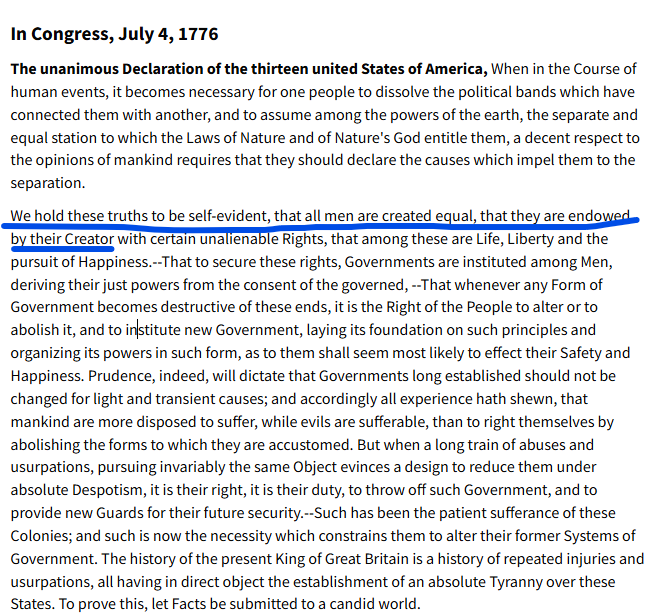 In Congress, July 4, 1776

The unanimous Declaration of the thirteen united States of America, When in the Course of human events, it becomes necessary for one people to dissolve the political bands which have connected them with another, and to assume among the powers of the earth, the separate and equal station to which the Laws of Nature and of Nature's God entitle them, a decent respect to the opinions of mankind requires that they should declare the causes which impel them to the separation.

We hold these truths to be self-evident, that all men are created equal, that they are endowed by their Creator with certain unalienable Rights, that among these are Life, Liberty and the pursuit of Happiness.--That to secure these rights, Governments are instituted among Men, deriving their just powers from the consent of the governed, --That whenever any Form of Government becomes destructive of these ends, it is the Right of the People to alter or to abolish it, and to institute new Government, laying its foundation on such principles and organizing its powers in such form, as to them shall seem most likely to effect their Safety and Happiness. Prudence, indeed, will dictate that Governments long established should not be changed for light and transient causes; and accordingly all experience hath shewn, that mankind are more disposed to suffer, while evils are sufferable, than to right themselves by abolishing the forms to which they are accustomed. But when a long train of abuses and usurpations, pursuing invariably the same Object evinces a design to reduce them under absolute Despotism, it is their right, it is their duty, to throw off such Government, and to provide new Guards for their future security.--Such has been the patient sufferance of these Colonies; and such is now the necessity which constrains them to alter their former Systems of Government. The history of the present King of Great Britain is a history of repeated injuries and usurpations, all having in direct object the establishment of an absolute Tyranny over these States. To prove this, let Facts be submitted to a candid world.